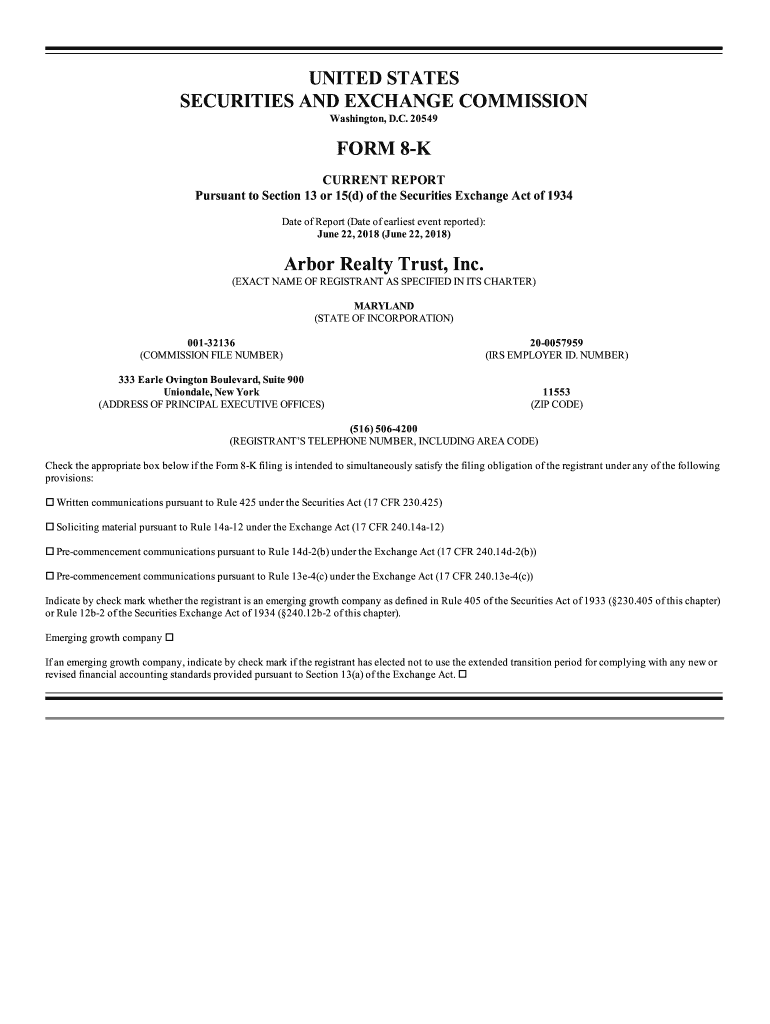 UNITED STATES
SECURITIES AND EXCHANGE COMMISSION
Washington, D.C. 20549

FORM 8-K

CURRENT REPORT
Pursuant to Section 13 or 15(d) of the Securities Exchange Act of 1934

Date of Report (Date of earliest event reported):
June 22, 2018 (June 22, 2018)

Arbor Realty Trust, Inc.
(EXACT NAME OF REGISTRANT AS SPECIFIED IN ITS CHARTER)

MARYLAND
(STATE OF INCORPORATION)

001-32136
(COMMISSION FILE NUMBER)

20-0057959
(IRS EMPLOYER ID. NUMBER)

333 Earle Ovington Boulevard, Suite 900
Uniondale, New York
(ADDRESS OF PRINCIPAL EXECUTIVE OFFICES)

11553
(ZIP CODE)

(516) 506-4200
(REGISTRANT'S TELEPHONE NUMBER, INCLUDING AREA CODE)

Check the appropriate box below if the Form 8-K filing is intended to simultaneously satisfy the filing obligation of the registrant under any of the following provisions:

☐ Written communications pursuant to Rule 425 under the Securities Act (17 CFR 230.425)

☐ Soliciting material pursuant to Rule 14a-12 under the Exchange Act (17 CFR 240.14a-12)

☐ Pre-commencement communications pursuant to Rule 14d-2(b) under the Exchange Act (17 CFR 240.14d-2(b))

☐ Pre-commencement communications pursuant to Rule 13e-4(c) under the Exchange Act (17 CFR 240.13e-4(c))

Indicate by check mark whether the registrant is an emerging growth company as defined in Rule 405 of the Securities Act of 1933 (§230.405 of this chapter) or Rule 12b-2 of the Securities Exchange Act of 1934 (§240.12b-2 of this chapter).

Emerging growth company ☐

If an emerging growth company, indicate by check mark if the registrant has elected not to use the extended transition period for complying with any new or revised financial accounting standards provided pursuant to Section 13(a) of the Exchange Act. ☐